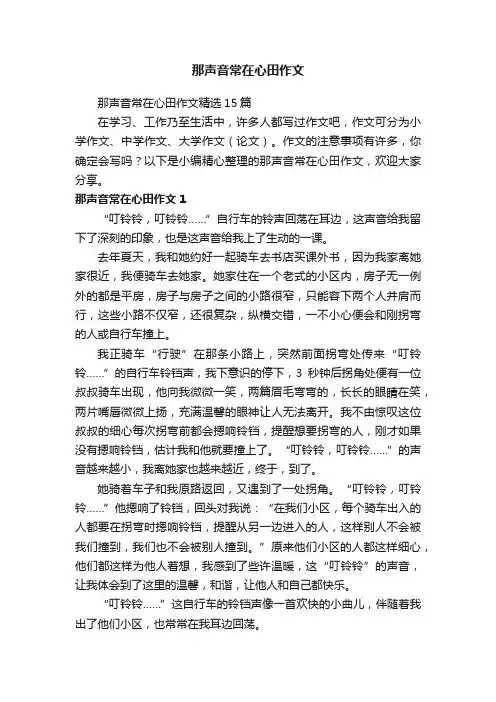 那声音常在心田作文

那声音常在心田作文精选15篇

在学习、工作乃至生活中，许多人都写过作文吧，作文可分为小学作文、中学作文、大学作文（论文）。作文的注意事项有许多，你确定会写吗？以下是小编精心整理的那声音常在心田作文，欢迎大家分享。

那声音常在心田作文1

“叮铃铃，叮铃铃……”自行车的铃声回荡在耳边，这声音给我留下了深刻的印象，也是这声音给我上了生动的一课。

去年夏天，我和她约好一起骑车去书店买课外书，因为我家离她家很近，我便骑车去她家。她家住在一个老式的小区内，房子无一例外的都是平房，房子与房子之间的小路很窄，只能容下两个人并肩而行，这些小路不仅窄，还很复杂，纵横交错，一不小心便会和刚拐弯的人或自行车撞上。

我正骑车“行驶”在那条小路上，突然前面拐弯处传来“叮铃铃……”的自行车铃铛声，我下意识的停下，3秒钟后拐角处便有一位叔叔骑车出现，他向我微微一笑，两篇眉毛弯弯的，长长的眼睛在笑，两片嘴唇微微上扬，充满温馨的眼神让人无法离开。我不由惊叹这位叔叔的细心每次拐弯前都会摁响铃铛，提醒想要拐弯的人，刚才如果没有摁响铃铛，估计我和他就要撞上了。“叮铃铃，叮铃铃……”的声音越来越小，我离她家也越来越近，终于，到了。

她骑着车子和我原路返回，又遇到了一处拐角。“叮铃铃，叮铃铃……”他摁响了铃铛，回头对我说：“在我们小区，每个骑车出入的人都要在拐弯时摁响铃铛，提醒从另一边进入的人，这样别人不会被我们撞到，我们也不会被别人撞到。”原来他们小区的人都这样细心，他们都这样为他人着想，我感到了些许温暖，这“叮铃铃”的声音，让我体会到了这里的温馨，和谐，让他人和自己都快乐。

“叮铃铃……”这自行车的铃铛声像一首欢快的小曲儿，伴随着我出了他们小区，也常常在我耳边回荡。